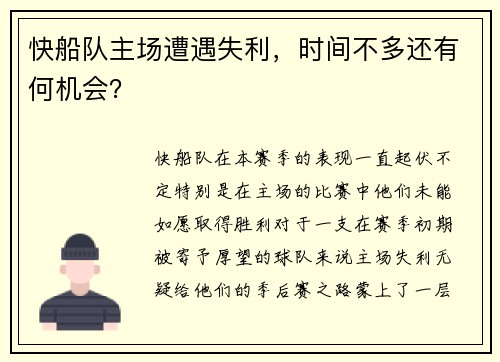 快船队主场遭遇失利，时间不多还有何机会?

快船队在本赛季的表现一直起伏不定特别是在主场的比赛中他们未能如愿取得胜利对于一支在赛季初期被寄予厚望的球队来说主场失利无疑给他们的季后赛之路蒙上了一层